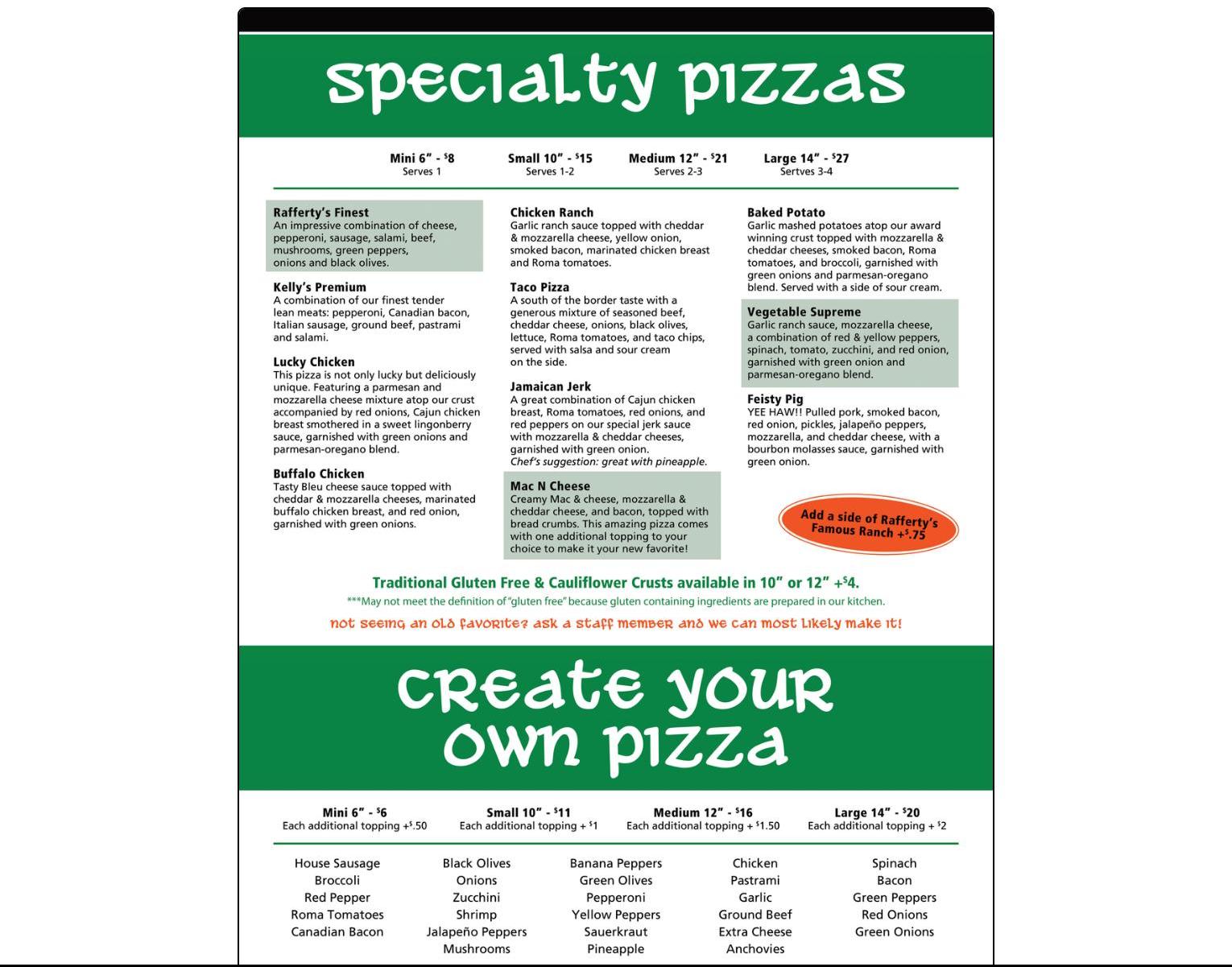 specialty pizzas

Mini 6" - $8
Serves 1

Small 10" - $15
Serves 1-2

Medium 12" - $21
Serves 2-3

Large 14" - $27
Sertves 3-4

Rafferty's Finest
An impressive combination of cheese, pepperoni, sausage, salami, beef, mushrooms, green peppers, onions and black olives.

Kelly's Premium
A combination of our finest tender lean meats: pepperoni, Canadian bacon, Italian sausage, ground beef, pastrami and salami.

Lucky Chicken
This pizza is not only lucky but deliciously unique. Featuring a parmesan and mozzarella cheese mixture atop our crust accompanied by red onions, Cajun chicken breast smothered in a sweet lingonberry sauce, garnished with green onions and parmesan-oregano blend.

Buffalo Chicken
Tasty Bleu cheese sauce topped with cheddar & mozzarella cheeses, marinated buffalo chicken breast, and red onion, garnished with green onions.

Chicken Ranch
Garlic ranch sauce topped with cheddar & mozzarella cheese, yellow onion, smoked bacon, marinated chicken breast and Roma tomatoes.

Taco Pizza
A south of the border taste with a generous mixture of seasoned beef, cheddar cheese, onions, black olives, lettuce, Roma tomatoes, and taco chips, served with salsa and sour cream on the side.

Jamaican Jerk
A great combination of Cajun chicken breast, Roma tomatoes, red onions, and red peppers on our special jerk sauce with mozzarella & cheddar cheeses, garnished with green onion.
Chef's suggestion: great with pineapple.

Mac N Cheese
Creamy Mac & cheese, mozzarella & cheddar cheese, and bacon, topped with bread crumbs. This amazing pizza comes with one additional topping to your choice to make it your new favorite!

Baked Potato
Garlic mashed potatoes atop our award winning crust topped with mozzarella & cheddar cheeses, smoked bacon, Roma tomatoes, and broccoli, garnished with green onions and parmesan-oregano blend. Served with a side of sour cream.

Vegetable Supreme
Garlic ranch sauce, mozzarella cheese, a combination of red & yellow peppers, spinach, tomato, zucchini, and red onion, garnished with green onion and parmesan-oregano blend.

Feisty Pig
YEE HAW!! Pulled pork, smoked bacon, red onion, pickles, jalapeño peppers, mozzarella, and cheddar cheese, with a bourbon molasses sauce, garnished with green onion.

Add a side of Rafferty's Famous Ranch +$.75

Traditional Gluten Free & Cauliflower Crusts available in 10" or 12" +$4.

***May not meet the definition of "gluten free" because gluten containing ingredients are prepared in our kitchen.

not seeing an old favorite? ask a staff member and we can most likely make it!

create your own pizza

Mini 6" - $6
Each additional topping +$.50

Small 10" - $11
Each additional topping + $1

Medium 12" - $16
Each additional topping + $1.50

Large 14" - $20
Each additional topping + $2

House Sausage
Broccoli
Red Pepper
Roma Tomatoes
Canadian Bacon

Black Olives
Onions
Zucchini
Shrimp
Jalapeño Peppers
Mushrooms

Banana Peppers
Green Olives
Pepperoni
Yellow Peppers
Sauerkraut
Pineapple

Chicken
Pastrami
Garlic
Ground Beef
Extra Cheese
Anchovies

Spinach
Bacon
Green Peppers
Red Onions
Green Onions